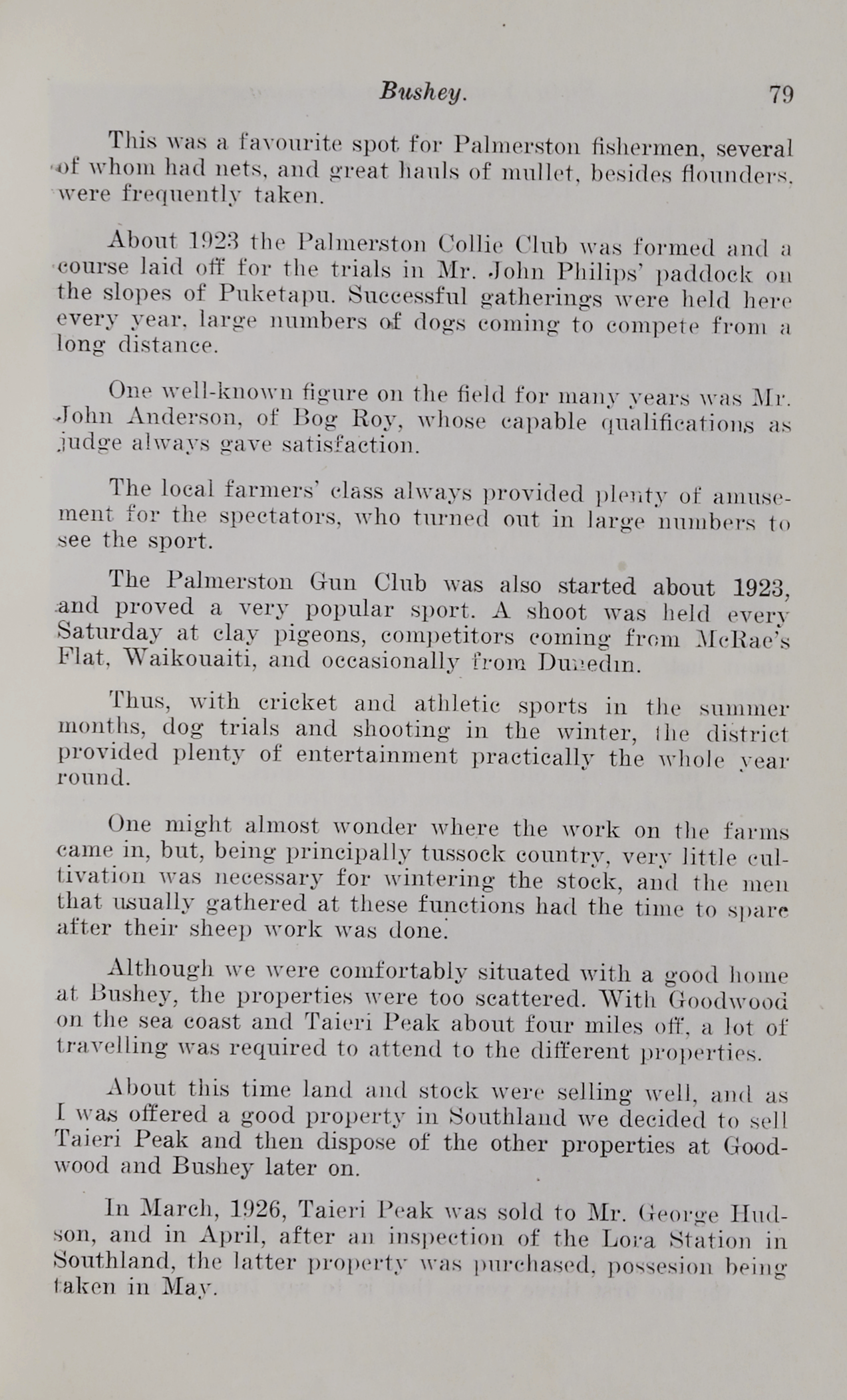 Bushey. 79

This was a favourite spot for Palmerston fishermen, several of whom had nets, and great hauls of mullet, besides flounders, were frequently taken.

About 1923 the Palmerston Collie Club was formed and a course laid off for the trials in Mr. John Philips' paddock on the slopes of Puketapu. Successful gatherings were held here every year, large numbers of dogs coming to compete from a long distance.

One well-known figure on the field for many years was Mr. John Anderson, of Bog Roy, whose capable qualifications as judge always gave satisfaction.

The local farmers' class always provided plenty of amusement for the spectators, who turned out in large numbers to see the sport.

The Palmerston Gun Club was also started about 1923, and proved a very popular sport. A shoot was held every Saturday at clay pigeons, competitors coming from McRae's Flat, Waikouaiti, and occasionally from Dunedin.

Thus, with cricket and athletic sports in the summer months, dog trials and shooting in the winter, the district provided plenty of entertainment practically the whole year round.

One might almost wonder where the work on the farms came in, but, being principally tussock country, very little cultivation was necessary for wintering the stock, and the men that usually gathered at these functions had the time to spare after their sheep work was done.

Although we were comfortably situated with a good home at Bushey, the properties were too scattered. With Goodwood on the sea coast and Taieri Peak about four miles off, a lot of travelling was required to attend to the different properties.

About this time land and stock were selling well, and as I was offered a good property in Southland we decided to sell Taieri Peak and then dispose of the other properties at Goodwood and Bushey later on.

In March, 1926, Taieri Peak was sold to Mr. George Hudson, and in April, after an inspection of the Lora Station in Southland, the latter property was purchased, possesion being taken in May.